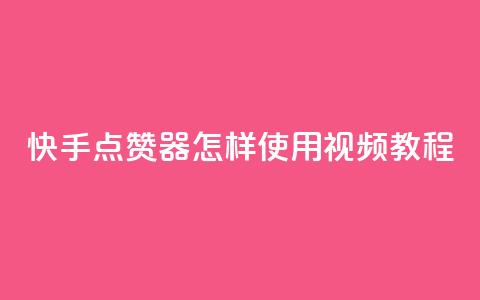 快手点赞器怎样使用视频教程